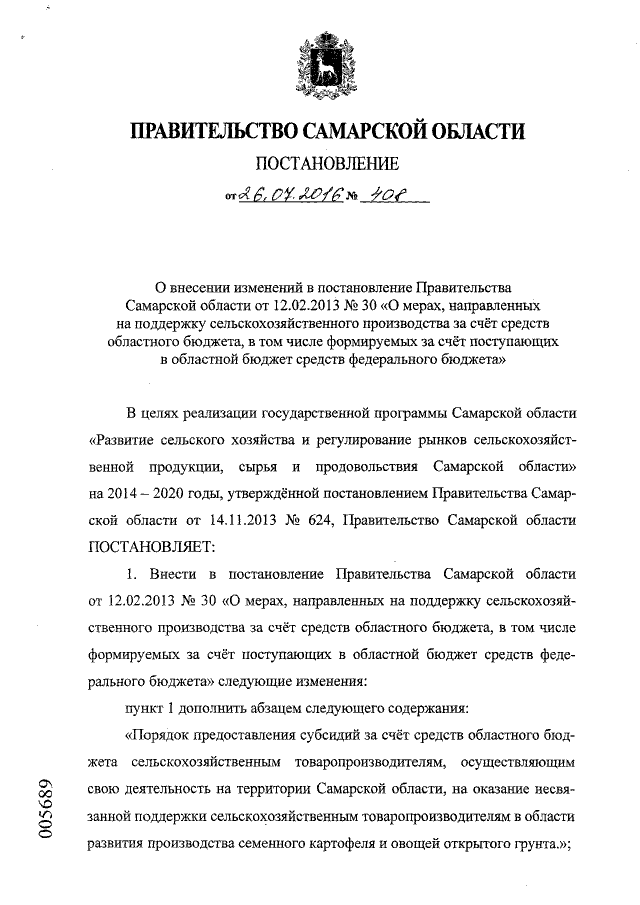 ПРАВИТЕЛЬСТВО САМАРСКОЙ ОБЛАСТИ

ПОСТАНОВЛЕНИЕ

от 26.04.2016 № 408

О внесении изменений в постановление Правительства Самарской области от 12.02.2013 № 30 «О мерах, направленных на поддержку сельскохозяйственного производства за счёт средств областного бюджета, в том числе формируемых за счёт поступающих в областной бюджет средств федерального бюджета»

В целях реализации государственной программы Самарской области «Развитие сельского хозяйства и регулирование рынков сельскохозяйственной продукции, сырья и продовольствия Самарской области» на 2014 – 2020 годы, утверждённой постановлением Правительства Самарской области от 14.11.2013 № 624, Правительство Самарской области ПОСТАНОВЛЯЕТ:

1. Внести в постановление Правительства Самарской области от 12.02.2013 № 30 «О мерах, направленных на поддержку сельскохозяйственного производства за счёт средств областного бюджета, в том числе формируемых за счёт поступающих в областной бюджет средств федерального бюджета» следующие изменения:

пункт 1 дополнить абзацем следующего содержания:

«Порядок предоставления субсидий за счёт средств областного бюджета сельскохозяйственным товаропроизводителям, осуществляющим свою деятельность на территории Самарской области, на оказание несвязанной поддержки сельскохозяйственным товаропроизводителям в области развития производства семенного картофеля и овощей открытого грунта.»;

005689